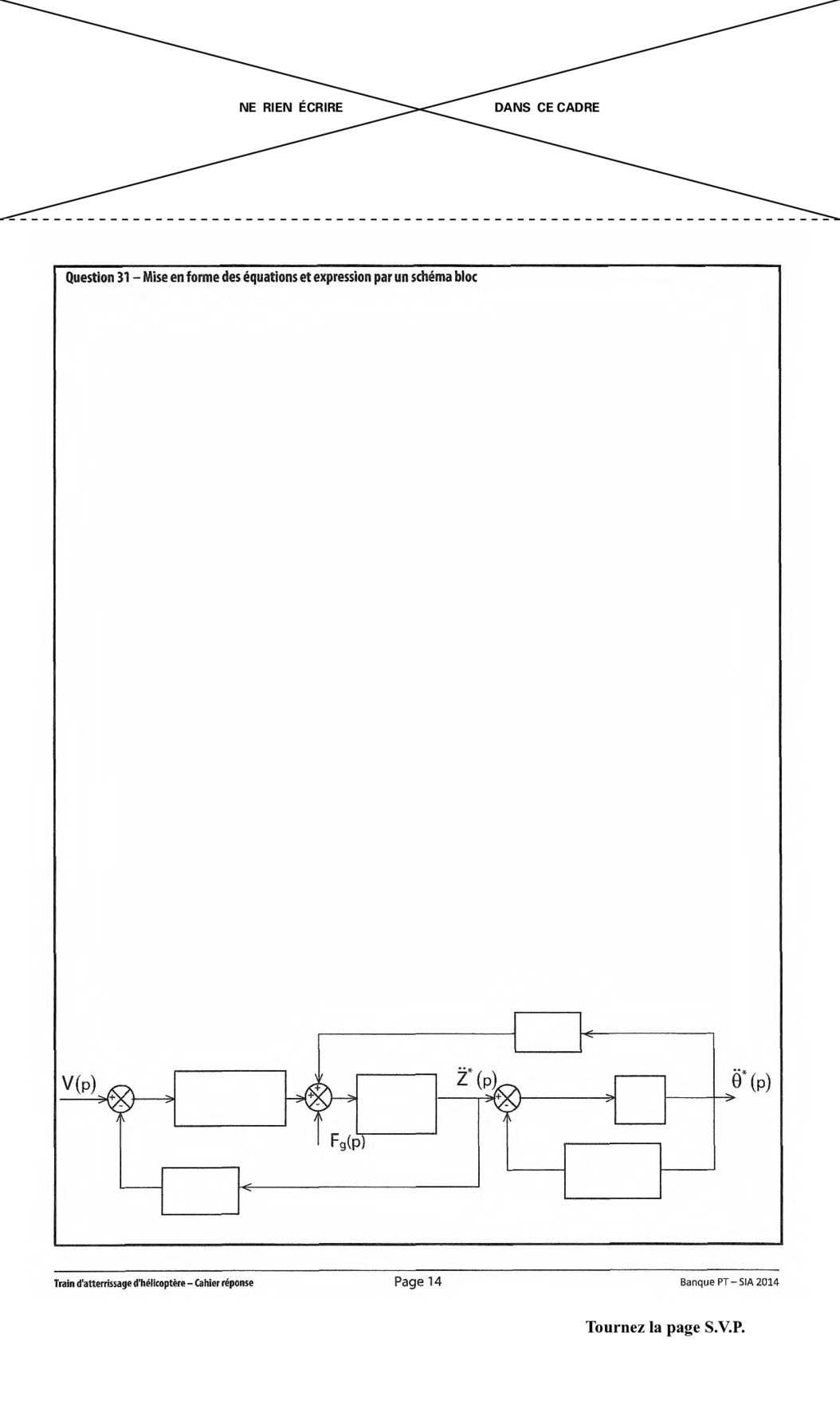 NE RIEN ÉCRIRE DANS CE CADRE

Question 31 – Mise en forme des équations et expression par un schéma bloc

$V(p)$

+

-

+

+

-

$F_g(p)$

$\ddot{Z}^*(p)$

+

-

$\ddot{\theta}^*(p)$

Train d'atterrissage d'hélicoptère – Cahier réponse

Page 14

Banque PT – SIA 2014

Tournez la page S.V.P.